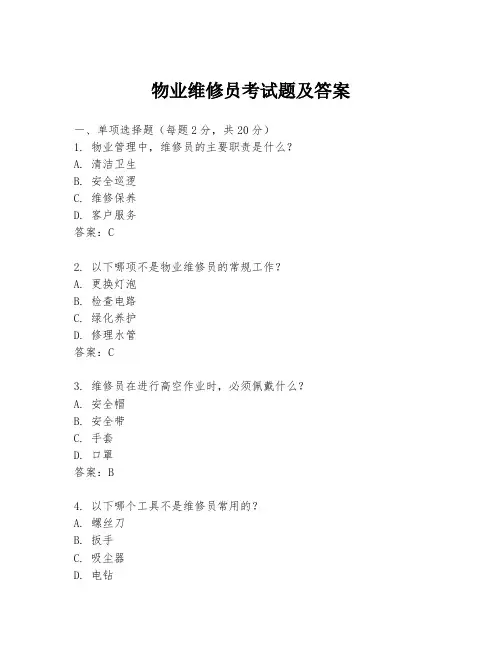 物业维修员考试题及答案

一、单项选择题（每题2分，共20分）
1. 物业管理中，维修员的主要职责是什么？
A. 清洁卫生
B. 安全巡逻
C. 维修保养
D. 客户服务
答案：C

2. 以下哪项不是物业维修员的常规工作？
A. 更换灯泡
B. 检查电路
C. 绿化养护
D. 修理水管
答案：C

3. 维修员在进行高空作业时，必须佩戴什么？
A. 安全帽
B. 安全带
C. 手套
D. 口罩
答案：B

4. 以下哪个工具不是维修员常用的？
A. 螺丝刀
B. 扳手
C. 吸尘器
D. 电钻